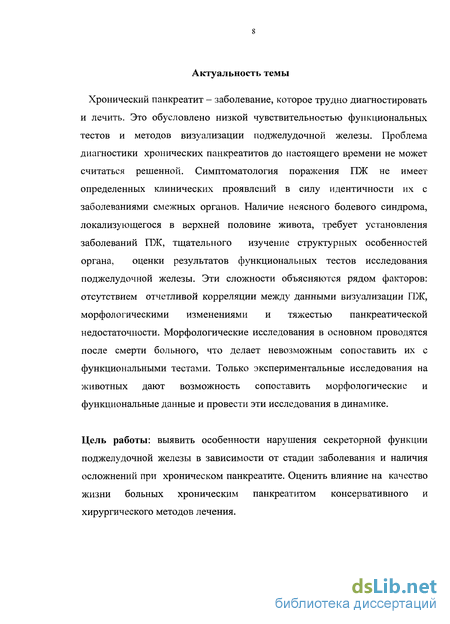 8

Актуальность темы

Хронический панкреатит – заболевание, которое трудно диагностировать и лечить. Это обусловлено низкой чувствительностью функциональных тестов и методов визуализации поджелудочной железы. Проблема диагностики хронических панкреатитов до настоящего времени не может считаться решенной. Симптоматология поражения ПЖ не имеет определенных клинических проявлений в силу идентичности их с заболеваниями смежных органов. Наличие неясного болевого синдрома, локализующегося в верхней половине живота, требует установления заболеваний ПЖ, тщательного изучение структурных особенностей органа, оценки результатов функциональных тестов исследования поджелудочной железы. Эти сложности объясняются рядом факторов: отсутствием отчетливой корреляции между данными визуализации ПЖ, морфологическими изменениями и тяжестью панкреатической недостаточности. Морфологические исследования в основном проводятся после смерти больного, что делает невозможным сопоставить их с функциональными тестами. Только экспериментальные исследования на животных дают возможность сопоставить морфологические и функциональные данные и провести эти исследования в динамике.

Цель работы: выявить особенности нарушения секреторной функции поджелудочной железы в зависимости от стадии заболевания и наличия осложнений при хроническом панкреатите. Оценить влияние на качество жизни больных хроническим панкреатитом консервативного и хирургического методов лечения.

dsLib.net
библиотека диссертаций